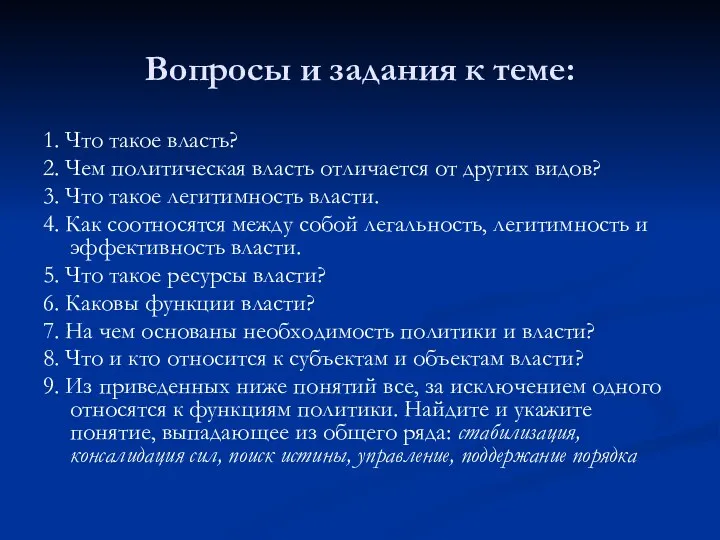 Вопросы и задания к теме:

1. Что такое власть?

2. Чем политическая власть отличается от других видов?

3. Что такое легитимность власти.

4. Как соотносятся между собой легальность, легитимность и эффективность власти.

5. Что такое ресурсы власти?

6. Каковы функции власти?

7. На чем основаны необходимость политики и власти?

8. Что и кто относится к субъектам и объектам власти?

9. Из приведенных ниже понятий все, за исключением одного относятся к функциям политики. Найдите и укажите понятие, выпадающее из общего ряда: стабилизация, консалидация сил, поиск истины, управление, поддержание порядка